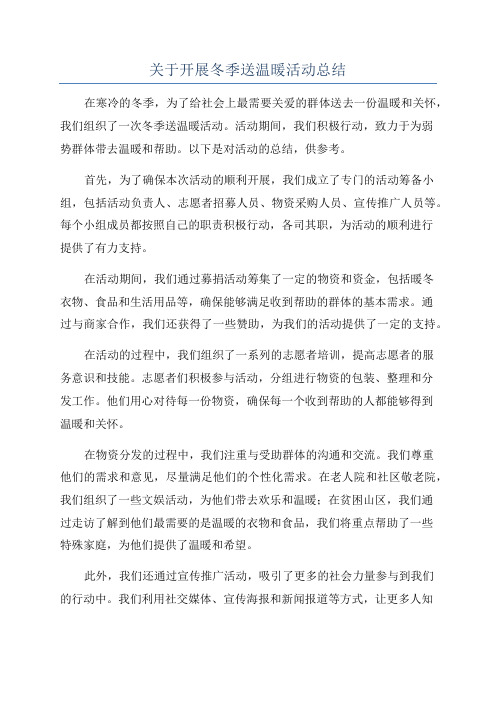 关于开展冬季送温暖活动总结

在寒冷的冬季，为了给社会上最需要关爱的群体送去一份温暖和关怀，我们组织了一次冬季送温暖活动。活动期间，我们积极行动，致力于为弱势群体带去温暖和帮助。以下是对活动的总结，供参考。

首先，为了确保本次活动的顺利开展，我们成立了专门的活动筹备小组，包括活动负责人、志愿者招募人员、物资采购人员、宣传推广人员等。每个小组成员都按照自己的职责积极行动，各司其职，为活动的顺利进行提供了有力支持。

在活动期间，我们通过募捐活动筹集了一定的物资和资金，包括暖冬衣物、食品和生活用品等，确保能够满足收到帮助的群体的基本需求。通过与商家合作，我们还获得了一些赞助，为我们的活动提供了一定的支持。

在活动的过程中，我们组织了一系列的志愿者培训，提高志愿者的服务意识和技能。志愿者们积极参与活动，分组进行物资的包装、整理和分发工作。他们用心对待每一份物资，确保每一个收到帮助的人都能够得到温暖和关怀。

在物资分发的过程中，我们注重与受助群体的沟通和交流。我们尊重他们的需求和意见，尽量满足他们的个性化需求。在老人院和社区敬老院，我们组织了一些文娱活动，为他们带去欢乐和温暖；在贫困山区，我们通过走访了解到他们最需要的是温暖的衣物和食品，我们将重点帮助了一些特殊家庭，为他们提供了温暖和希望。

此外，我们还通过宣传推广活动，吸引了更多的社会力量参与到我们的行动中。我们利用社交媒体、宣传海报和新闻报道等方式，让更多人知